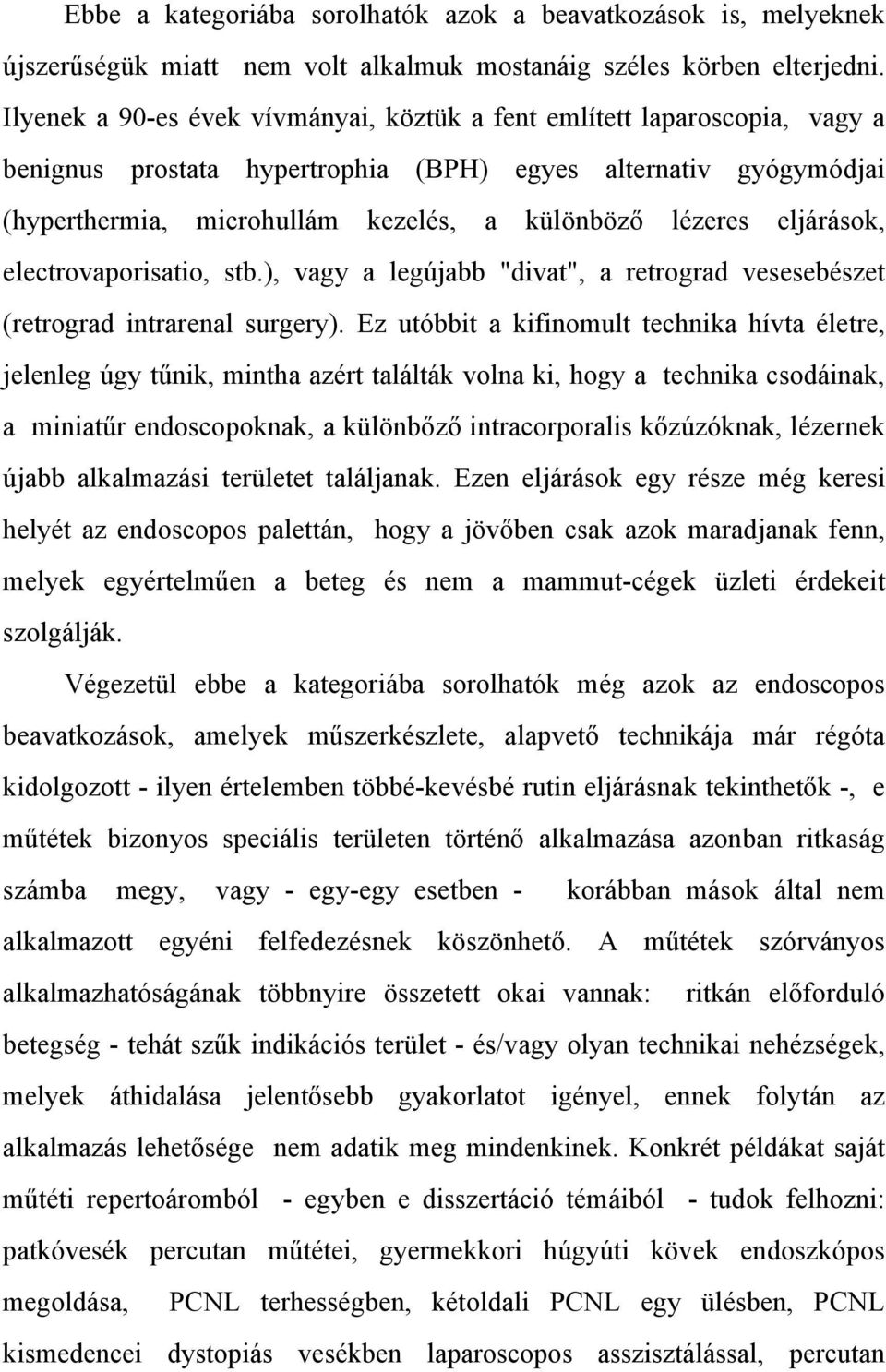 Ebbe a kategoriába sorolhatók azok a beavatkozások is, melyeknek újszerűségük miatt nem volt alkalmuk mostanáig széles körben elterjedni. Ilyenek a 90-es évek vívmányai, köztük a fent említett laparoscopia, vagy a benignus prostata hypertrophia (BPH) egyes alternativ gyógymódjai (hyperthermia, microhullám kezelés, a különböző lézeres eljárások, electrovaporisatio, stb.), vagy a legújabb "divat", a retrograd vesesebészet (retrograd intrarenal surgery). Ez utóbbit a kifinomult technika hívta életre, jelenleg úgy tűnik, mintha azért találták volna ki, hogy a technika csodáinak, a miniatűr endoscopoknak, a különbőző intracorporalis kőzúzóknak, lézernek újabb alkalmazási területet találjanak. Ezen eljárások egy része még keresi helyét az endoscopos palettán, hogy a jövőben csak azok maradjanak fenn, melyek egyértelműen a beteg és nem a mammut-cégek üzleti érdekeit szolgálják.

Végezetül ebbe a kategoriába sorolhatók még azok az endoscopos beavatkozások, amelyek műszerkészlete, alapvető technikája már régóta kidolgozott - ilyen értelemben többé-kevésbé rutin eljárásnak tekinthetők -, e műtétek bizonyos speciális területen történő alkalmazása azonban ritkaság számba megy, vagy - egy-egy esetben - korábban mások által nem alkalmazott egyéni felfedezésnek köszönhető. A műtétek szórványos alkalmazhatóságának többnyire összetett okai vannak: ritkán előforduló betegség - tehát szűk indikációs terület - és/vagy olyan technikai nehézségek, melyek áthidalása jelentősebb gyakorlatot igényel, ennek folytán az alkalmazás lehetősége nem adatik meg mindenkinek. Konkrét példákat saját műtéti repertoáromból - egyben e disszertáció témáiból - tudok felhozni: patkóvesék percutan műtétei, gyermekkori húgyúti kövek endoszkópos megoldása, PCNL terhességben, kétoldali PCNL egy ülésben, PCNL kismedencei dystopiás vesékben laparoscopos asszisztálással, percutan